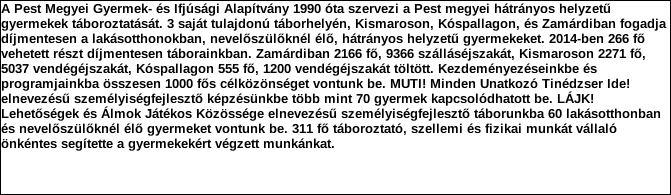 A Pest Megyei Gyermek- és Ifjúsági Alapítvány 1990 óta szervezi a Pest megyei hátrányos helyzetű gyermekek táboroztatását. 3 saját tulajdonú táborhelyén, Kismaroson, Kóspallagon, és Zamárdiban fogadja díjmentesen a lakásotthonokban, nevelőszülőknél élő, hátrányos helyzetű gyermekeket. 2014-ben 266 fő vehetett részt díjmentesen táborainkban. Zamárdiban 2166 fő, 9366 szálláséjszakát, Kismaroson 2271 fő, 5037 vendégéjszakát, Kóspallagon 555 fő, 1200 vendégéjszakát töltött. Kezdeményezéseinkbe és programjainkba összesen 1000 fős célközönséget vontunk be. MUTI! Minden Unatkozó Tinédzser Ide! elnevezésű személyiségfejlesztő képzésünkbe több mint 70 gyermek kapcsolódhatott be. LÁJK! Lehetőségek és Álmok Játékos Közössége elnevezésű személyiségfejlesztő táborunkba 60 lakásotthonban és nevelőszülőknél élő gyermeket vontunk be. 311 fő táboroztató, szellemi és fizikai munkát vállaló önkéntes segítette a gyermekekért végzett munkánkat.